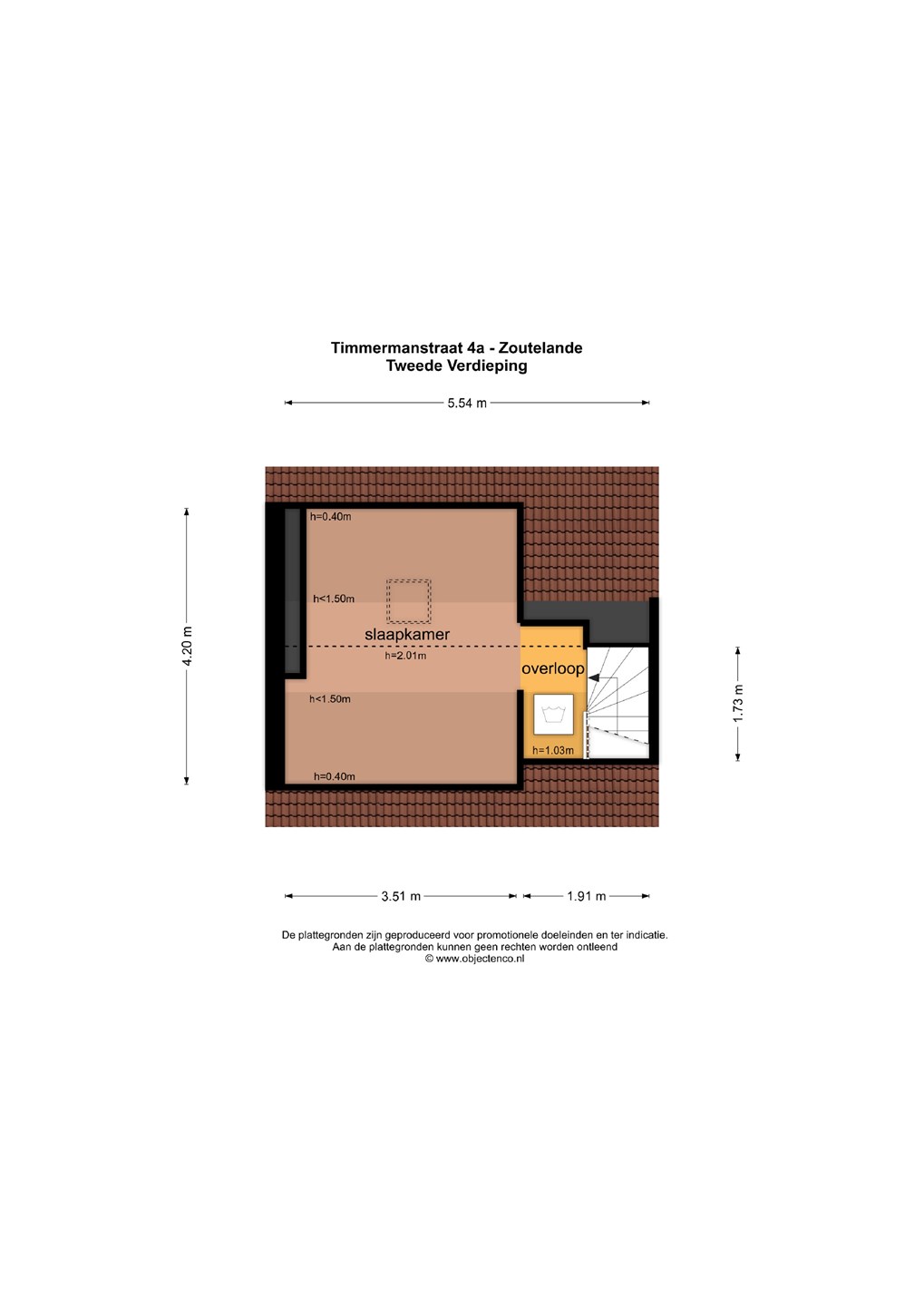 Timmermanstraat 4a - Zoutelande
Tweede Verdieping

5.54 m

4.20 m

h=0.40m

h<1.50m

slaapkamer

h=2.01m

h<1.50m

h=0.40m

overloop

h=1.03m

1.73 m

3.51 m

1.91 m

De plattegronden zijn geproduceerd voor promotionele doeleinden en ter indicatie.
Aan de plattegronden kunnen geen rechten worden ontleend
© www.objectenco.nl